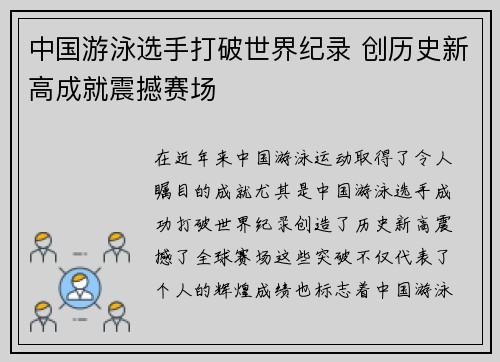 中国游泳选手打破世界纪录 创历史新高成就震撼赛场

在近年来中国游泳运动取得了令人瞩目的成就尤其是中国游泳选手成功打破世界纪录创造了历史新高震撼了全球赛场这些突破不仅代表了个人的辉煌成绩也标志着中国游泳